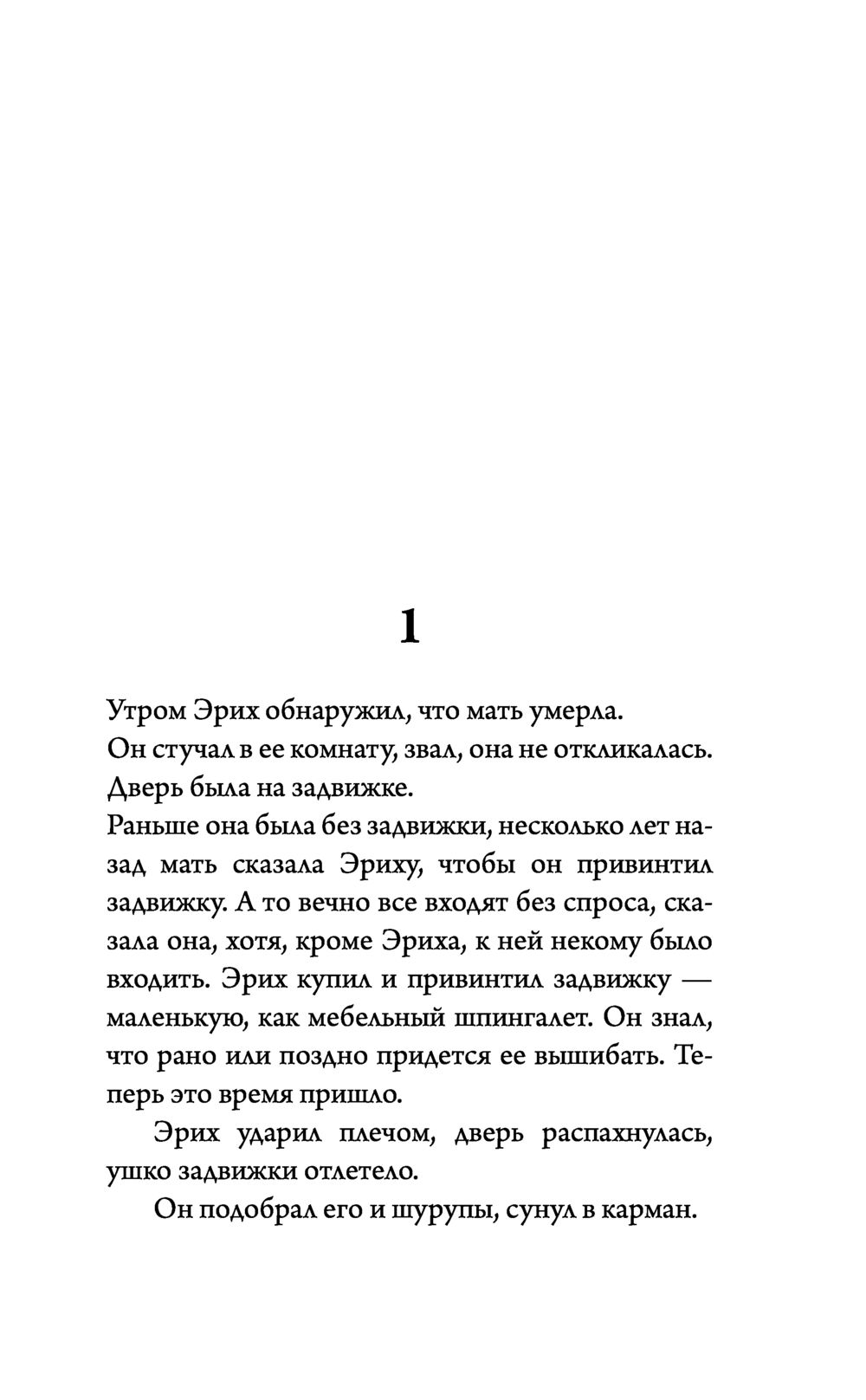 1

Утром Эрих обнаружил, что мать умерла.

Он стучал в ее комнату, звал, она не откликалась.

Дверь была на задвижке.

Раньше она была без задвижки, несколько лет назад мать сказала Эриху, чтобы он привинтил задвижку. А то вечно все входят без спроса, сказала она, хотя, кроме Эриха, к ней некому было входить. Эрих купил и привинтил задвижку — маленькую, как мебельный шпингалет. Он знал, что рано или поздно придется ее вышибать. Теперь это время пришло.

Эрих ударил плечом, дверь распахнулась, ушко задвижки отлетело.

Он подобрал его и шурупы, сунул в карман.